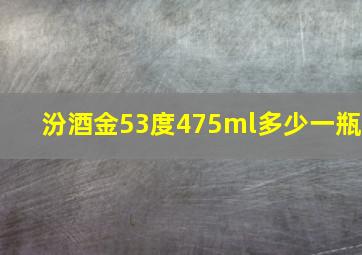 汾酒金53度475ml多少一瓶